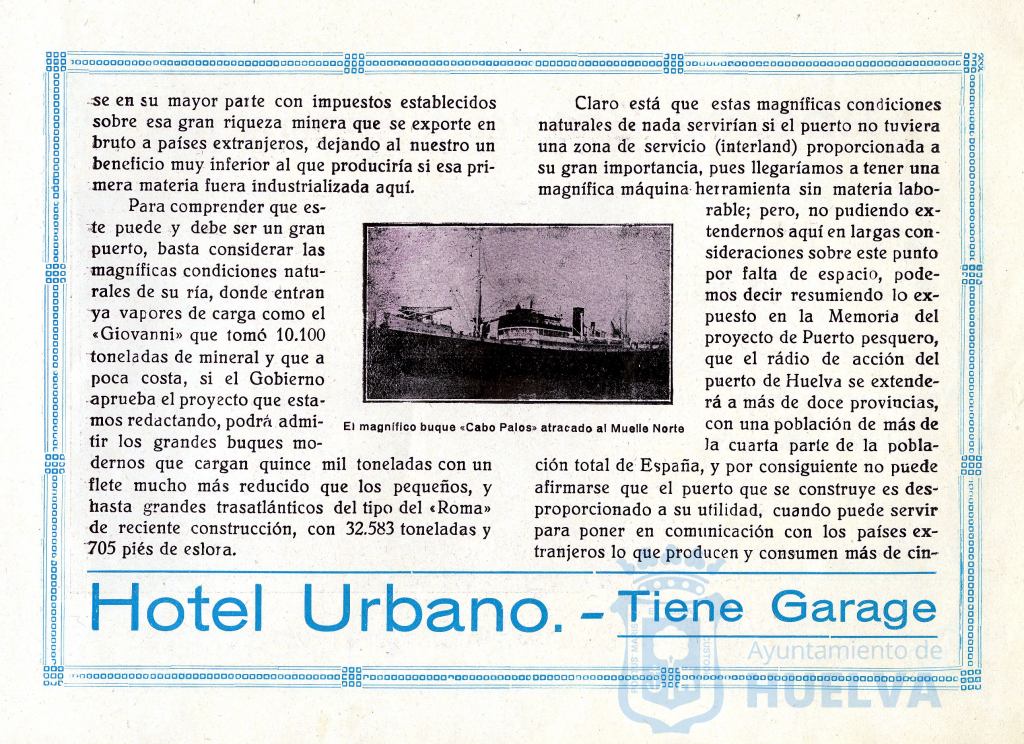 se en su mayor parte con impuestos establecidos sobre esa gran riqueza minera que se exporte en bruto a países extranjeros, dejando al nuestro un beneficio muy inferior al que produciría si esa primera materia fuera industrializada aquí.

Para comprender que este puede y debe ser un gran puerto, basta considerar las magníficas condiciones naturales de su ría, donde entran ya vapores de carga como el «Giovanni» que tomó 10.100 toneladas de mineral y que a poca costa, si el Gobierno aprueba el proyecto que estamos redactando, podrá admitir los grandes buques modernos que cargan quince mil toneladas con un flete mucho más reducido que los pequeños, y hasta grandes trasatlánticos del tipo del «Roma» de reciente construcción, con 32.583 toneladas y 705 piés de eslora.

El magnífico buque «Cabo Palos» atracado al Muelle Norte

Claro está que estas magníficas condiciones naturales de nada servirían si el puerto no tuviera una zona de servicio (interland) proporcionada a su gran importancia, pues llegaríamos a tener una magnífica máquina herramienta sin materia laborable; pero, no pudiendo extendernos aquí en largas consideraciones sobre este punto por falta de espacio, podemos decir resumiendo lo expuesto en la Memoria del proyecto de Puerto pesquero, que el rádio de acción del puerto de Huelva se extenderá a más de doce provincias, con una población de más de la cuarta parte de la población total de España, y por consiguiente no puede afirmarse que el puerto que se construye es desproporcionado a su utilidad, cuando puede servir para poner en comunicación con los países extranjeros lo que producen y consumen más de cin-

Hotel Urbano. - Tiene Garage

Ayuntamiento de HUELVA